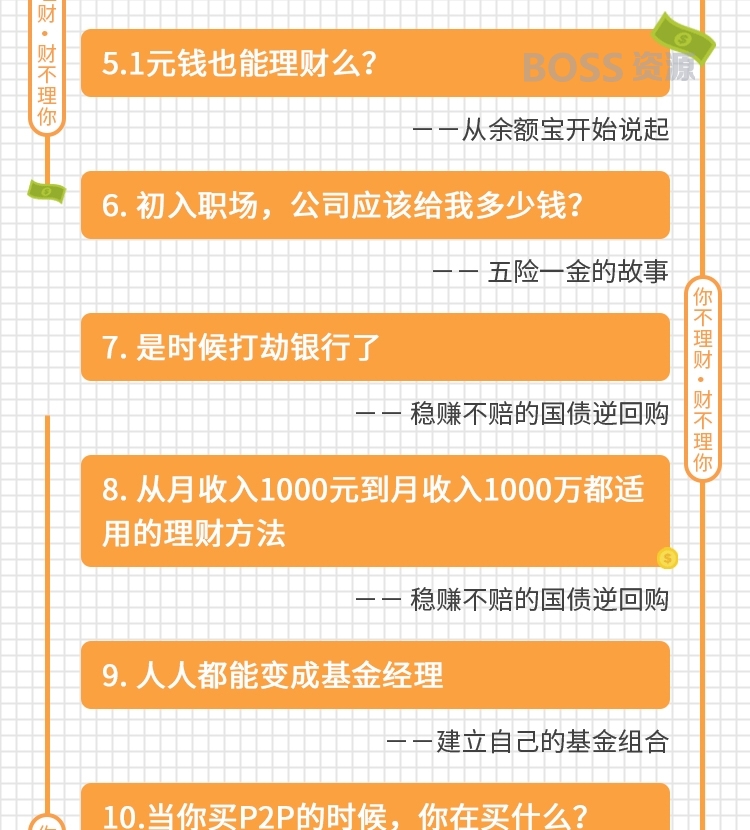 财·财不理你

5.1元钱也能理财么?

BOSS 资源

——从余额宝开始说起

6. 初入职场，公司应该给我多少钱?

—— 五险一金的故事

你不理财·财不理你

7. 是时候打劫银行了

—— 稳赚不赔的国债逆回购

8. 从月收入1000元到月收入1000万都适用的理财方法

—— 稳赚不赔的国债逆回购

9. 人人都能变成基金经理

——建立自己的基金组合

10.当你买P2P的时候，你在买什么?